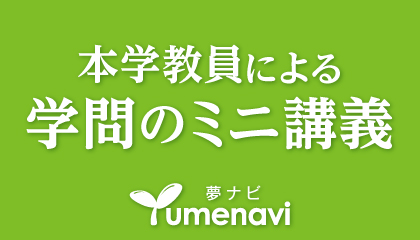 本学教員による
学問のミニ講義

夢ナビ
Yumenavi